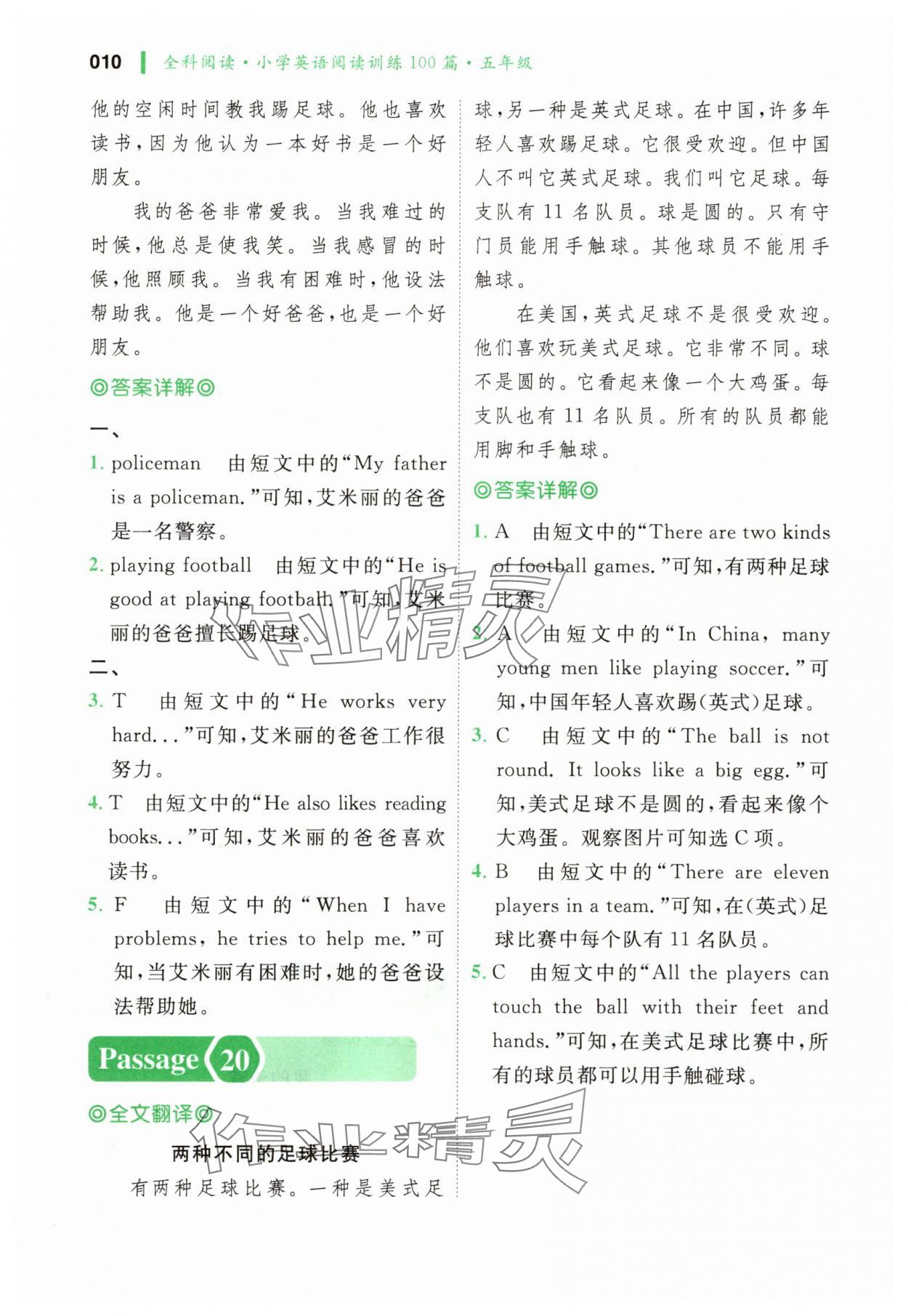 010 | 全科阅读·小学英语阅读训练100篇·五年级

他的空闲时间教我踢足球。他也喜欢读书，因为他认为一本好书是一个好朋友。

我的爸爸非常爱我。当我难过的时候，他总是使我笑。当我感冒的时候，他照顾我。当我有困难时，他设法帮助我。他是一个好爸爸，也是一个好朋友。

◎答案详解◎

一、

1. policeman　由短文中的“My father is a policeman.”可知，艾米丽的爸爸是一名警察。

2. playing football　由短文中的“He is good at playing football.”可知，艾米丽的爸爸擅长踢足球。

二、

3. T　由短文中的“He works very hard...”可知，艾米丽的爸爸工作很努力。

4. T　由短文中的“He also likes reading books...”可知，艾米丽的爸爸喜欢读书。

5. F　由短文中的“When I have problems, he tries to help me.”可知，当艾米丽有困难时，她的爸爸设法帮助她。

Passage 20

◎全文翻译◎

两种不同的足球比赛

有两种足球比赛。一种是美式足球，另一种是英式足球。在中国，许多年轻人喜欢踢足球。它很受欢迎。但中国人不叫它英式足球。我们叫它足球。每支队有11名队员。球是圆的。只有守门员能用手触球。其他球员不能用手触球。

在美国，英式足球不是很受欢迎。他们喜欢玩美式足球。它非常不同。球不是圆的。它看起来像一个大鸡蛋。每支队也有11名队员。所有的队员都能用脚和手触球。

◎答案详解◎

1. A　由短文中的“There are two kinds of football games.”可知，有两种足球比赛。

2. A　由短文中的“In China, many young men like playing soccer.”可知，中国年轻人喜欢踢(英式)足球。

3. C　由短文中的“The ball is not round. It looks like a big egg.”可知，美式足球不是圆的，看起来像个大鸡蛋。观察图片可知选C项。

4. B　由短文中的“There are eleven players in a team.”可知，在(英式)足球比赛中每个队有11名队员。

5. C　由短文中的“All the players can touch the ball with their feet and hands.”可知，在美式足球比赛中，所有的球员都可以用手触碰球。

作业精灵
作业精灵